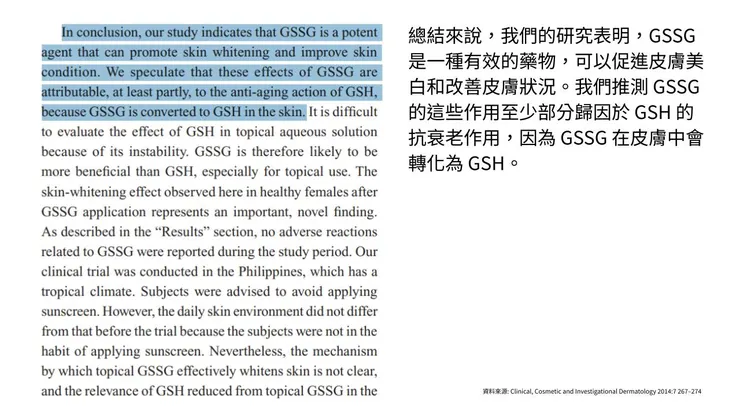 In conclusion, our study indicates that GSSG is a potent agent that can promote skin whitening and improve skin condition. We speculate that these effects of GSSG are attributable, at least partly, to the anti-aging action of GSH, because GSSG is converted to GSH in the skin. It is difficult to evaluate the effect of GSH in topical aqueous solution because of its instability. GSSG is therefore likely to be more beneficial than GSH, especially for topical use. The skin-whitening effect observed here in healthy females after GSSG application represents an important, novel finding. As described in the "Results" section, no adverse reactions related to GSSG were reported during the study period. Our clinical trial was conducted in the Philippines, which has a tropical climate. Subjects were advised to avoid applying sunscreen. However, the daily skin environment did not differ from that before the trial because the subjects were not in the habit of applying sunscreen. Nevertheless, the mechanism by which topical GSSG effectively whitens skin is not clear, and the relevance of GSH reduced from topical GSSG in the

總結來說，我們的研究表明，GSSG 是一種有效的藥物，可以促進皮膚美白和改善皮膚狀況。我們推測 GSSG 的這些作用至少部分歸因於 GSH 的抗衰老作用，因為 GSSG 在皮膚中會轉化為 GSH。

資料來源: Clinical, Cosmetic and Investigational Dermatology 2014:7 267–274